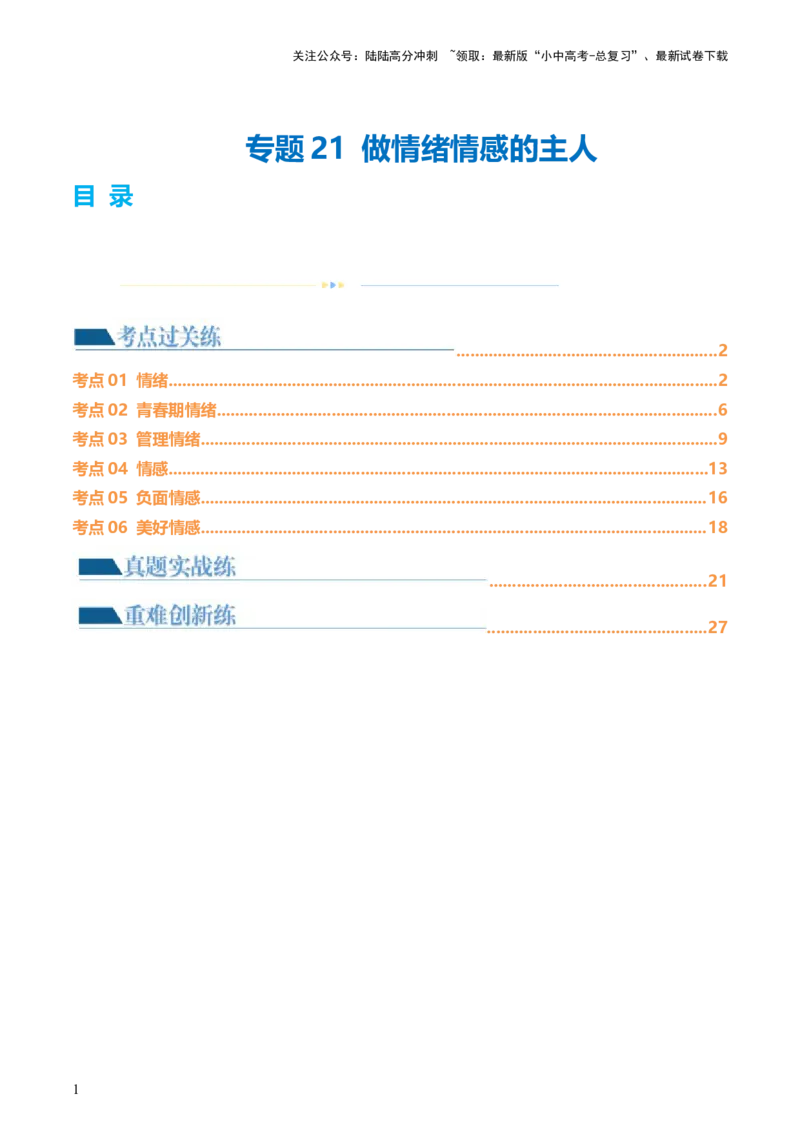 关注公众号：陆陆高分冲刺 ~领取：最新版“小中高考-总复习”、最新试卷下载

专题21 做情绪情感的主人

目 录

考点过关练 2
考点01 情绪 2
考点02 青春期情绪 6
考点03 管理情绪 9
考点04 情感 13
考点05 负面情感 16
考点06 美好情感 18
真题实战练 21
重难创新练 27

1